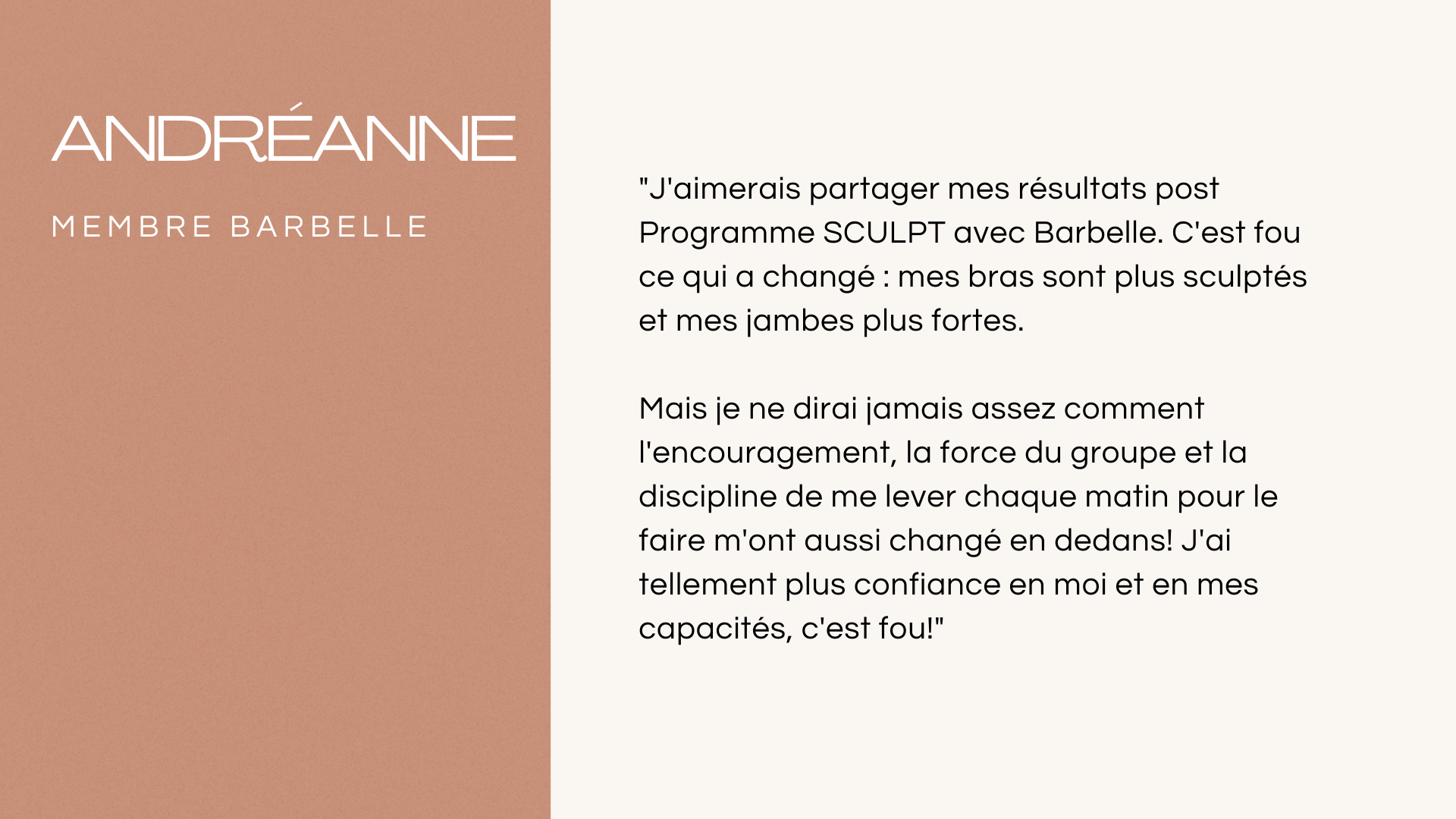 ANDRÉANNE

MEMBRE BARBELLE

"J'aimerais partager mes résultats post Programme SCULPT avec Barbelle. C'est fou ce qui a changé : mes bras sont plus sculptés et mes jambes plus fortes.

Mais je ne dirai jamais assez comment l'encouragement, la force du groupe et la discipline de me lever chaque matin pour le faire m'ont aussi changé en dedans! J'ai tellement plus confiance en moi et en mes capacités, c'est fou!"